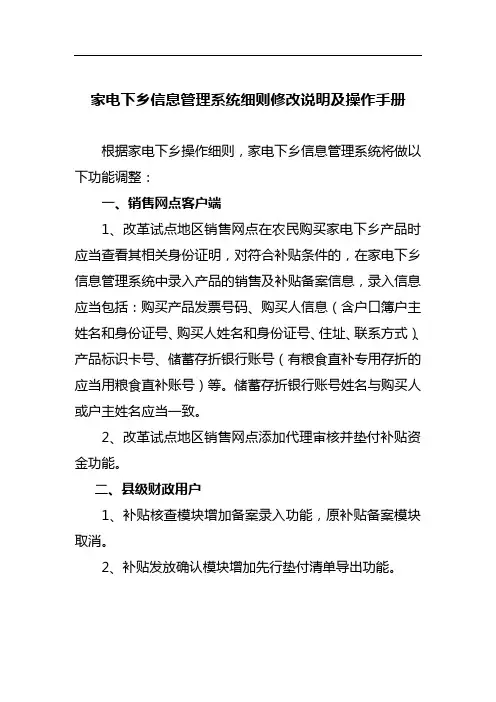 家电下乡信息管理系统细则修改说明及操作手册

根据家电下乡操作细则，家电下乡信息管理系统将做以下功能调整：

一、销售网点客户端

1、改革试点地区销售网点在农民购买家电下乡产品时应当查看其相关身份证明，对符合补贴条件的，在家电下乡信息管理系统中录入产品的销售及补贴备案信息，录入信息应当包括：购买产品发票号码、购买人信息（含户口簿户主姓名和身份证号、购买人姓名和身份证号、住址、联系方式）、产品标识卡号、储蓄存折银行账号（有粮食直补专用存折的应当用粮食直补账号）等。储蓄存折银行账号姓名与购买人或户主姓名应当一致。

2、改革试点地区销售网点添加代理审核并垫付补贴资金功能。

二、县级财政用户

1、补贴核查模块增加备案录入功能，原补贴备案模块取消。

2、补贴发放确认模块增加先行垫付清单导出功能。